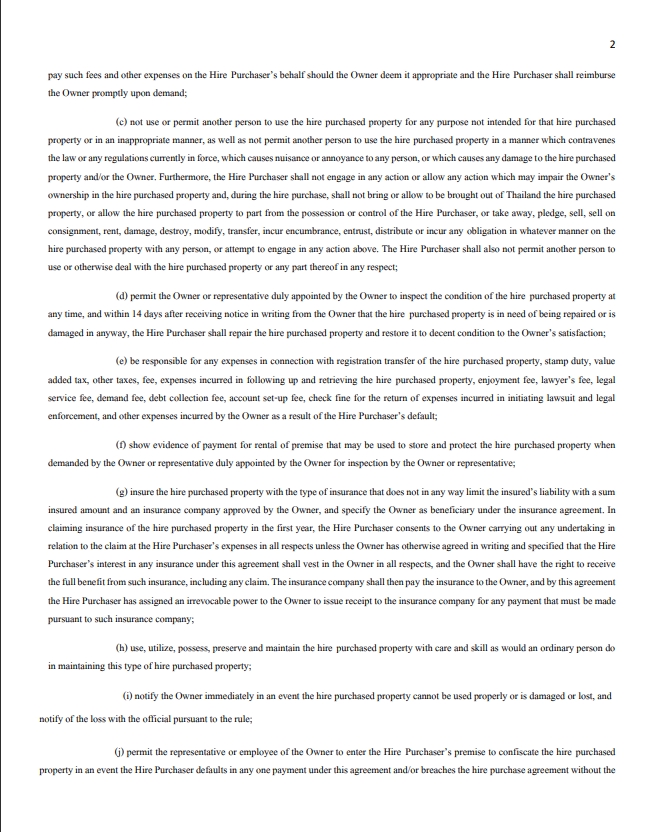 2

pay such fees and other expenses on the Hire Purchaser's behalf should the Owner deem it appropriate and the Hire Purchaser shall reimburse the Owner promptly upon demand;

(c) not use or permit another person to use the hire purchased property for any purpose not intended for that hire purchased property or in an inappropriate manner, as well as not permit another person to use the hire purchased property in a manner which contravenes the law or any regulations currently in force, which causes nuisance or annoyance to any person, or which causes any damage to the hire purchased property and/or the Owner. Furthermore, the Hire Purchaser shall not engage in any action or allow any action which may impair the Owner's ownership in the hire purchased property and, during the hire purchase, shall not bring or allow to be brought out of Thailand the hire purchased property, or allow the hire purchased property to part from the possession or control of the Hire Purchaser, or take away, pledge, sell, sell on consignment, rent, damage, destroy, modify, transfer, incur encumbrance, entrust, distribute or incur any obligation in whatever manner on the hire purchased property with any person, or attempt to engage in any action above. The Hire Purchaser shall also not permit another person to use or otherwise deal with the hire purchased property or any part thereof in any respect;

(d) permit the Owner or representative duly appointed by the Owner to inspect the condition of the hire purchased property at any time, and within 14 days after receiving notice in writing from the Owner that the hire purchased property is in need of being repaired or is damaged in anyway, the Hire Purchaser shall repair the hire purchased property and restore it to decent condition to the Owner's satisfaction;

(e) be responsible for any expenses in connection with registration transfer of the hire purchased property, stamp duty, value added tax, other taxes, fee, expenses incurred in following up and retrieving the hire purchased property, enjoyment fee, lawyer's fee, legal service fee, demand fee, debt collection fee, account set-up fee, check fine for the return of expenses incurred in initiating lawsuit and legal enforcement, and other expenses incurred by the Owner as a result of the Hire Purchaser's default;

(f) show evidence of payment for rental of premise that may be used to store and protect the hire purchased property when demanded by the Owner or representative duly appointed by the Owner for inspection by the Owner or representative;

(g) insure the hire purchased property with the type of insurance that does not in any way limit the insured's liability with a sum insured amount and an insurance company approved by the Owner, and specify the Owner as beneficiary under the insurance agreement. In claiming insurance of the hire purchased property in the first year, the Hire Purchaser consents to the Owner carrying out any undertaking in relation to the claim at the Hire Purchaser's expenses in all respects unless the Owner has otherwise agreed in writing and specified that the Hire Purchaser's interest in any insurance under this agreement shall vest in the Owner in all respects, and the Owner shall have the right to receive the full benefit from such insurance, including any claim. The insurance company shall then pay the insurance to the Owner, and by this agreement the Hire Purchaser has assigned an irrevocable power to the Owner to issue receipt to the insurance company for any payment that must be made pursuant to such insurance company;

(h) use, utilize, possess, preserve and maintain the hire purchased property with care and skill as would an ordinary person do in maintaining this type of hire purchased property;

(i) notify the Owner immediately in an event the hire purchased property cannot be used properly or is damaged or lost, and notify of the loss with the official pursuant to the rule;

(j) permit the representative or employee of the Owner to enter the Hire Purchaser's premise to confiscate the hire purchased property in an event the Hire Purchaser defaults in any one payment under this agreement and/or breaches the hire purchase agreement without the